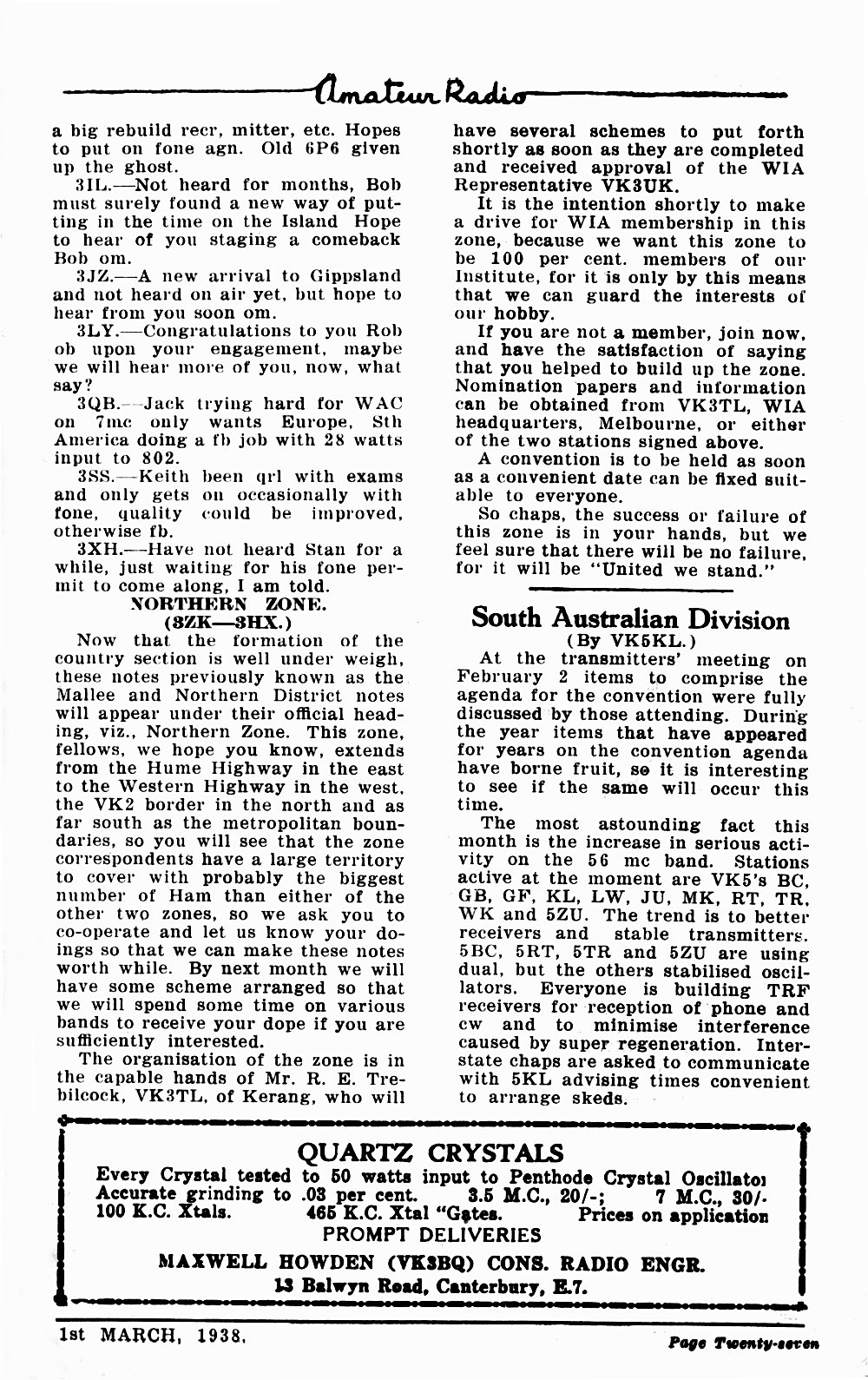 Amateur Radio

a big rebuild recr, mitter, etc. Hopes to put on fone agn. Old 6P6 given up the ghost.

3IL.—Not heard for months, Bob must surely found a new way of putting in the time on the Island Hope to hear of you staging a comeback Bob om.

3JZ.—A new arrival to Gippsland and not heard on air yet, but hope to hear from you soon om.

3LY.—Congratulations to you Rob ob upon your engagement, maybe we will hear more of you, now, what say?

3QB.—Jack trying hard for WAC on 7mc only wants Europe, Sth America doing a fb job with 28 watts input to 802.

3SS.—Keith been qrl with exams and only gets on occasionally with fone, quality could be improved, otherwise fb.

3XH.—Have not heard Stan for a while, just waiting for his fone permit to come along, I am told.

NORTHERN ZONE.
(3ZK—3HX.)

Now that the formation of the country section is well under weigh, these notes previously known as the Mallee and Northern District notes will appear under their official heading, viz., Northern Zone. This zone, fellows, we hope you know, extends from the Hume Highway in the east to the Western Highway in the west, the VK2 border in the north and as far south as the metropolitan boundaries, so you will see that the zone correspondents have a large territory to cover with probably the biggest number of Ham than either of the other two zones, so we ask you to co-operate and let us know your doings so that we can make these notes worth while. By next month we will have some scheme arranged so that we will spend some time on various bands to receive your dope if you are sufficiently interested.

The organisation of the zone is in the capable hands of Mr. R. E. Trebilcock, VK3TL, of Kerang, who will have several schemes to put forth shortly as soon as they are completed and received approval of the WIA Representative VK3UK.

It is the intention shortly to make a drive for WIA membership in this zone, because we want this zone to be 100 per cent. members of our Institute, for it is only by this means that we can guard the interests of our hobby.

If you are not a member, join now, and have the satisfaction of saying that you helped to build up the zone. Nomination papers and information can be obtained from VK3TL, WIA headquarters, Melbourne, or either of the two stations signed above.

A convention is to be held as soon as a convenient date can be fixed suitable to everyone.

So chaps, the success or failure of this zone is in your hands, but we feel sure that there will be no failure, for it will be "United we stand."

South Australian Division
(By VK5KL.)

At the transmitters' meeting on February 2 items to comprise the agenda for the convention were fully discussed by those attending. During the year items that have appeared for years on the convention agenda have borne fruit, so it is interesting to see if the same will occur this time.

The most astounding fact this month is the increase in serious activity on the 56 mc band. Stations active at the moment are VK5's BC, GB, GF, KL, LW, JU, MK, RT, TR, WK and 5ZU. The trend is to better receivers and stable transmitters. 5BC, 5RT, 5TR and 5ZU are using dual, but the others stabilised oscillators. Everyone is building TRF receivers for reception of phone and cw and to minimise interference caused by super regeneration. Interstate chaps are asked to communicate with 5KL advising times convenient to arrange skeds.

QUARTZ CRYSTALS
Every Crystal tested to 50 watts input to Penthode Crystal Oscillator
Accurate grinding to .03 per cent. 3.5 M.C., 20/-; 7 M.C., 30/-
100 K.C. Xtals. 465 K.C. Xtal "Gates. Prices on application
PROMPT DELIVERIES
MAXWELL HOWDEN (VK3BQ) CONS. RADIO ENGR.
13 Balwyn Road, Canterbury, E.7.

1st MARCH, 1938.

Page Twenty-seven